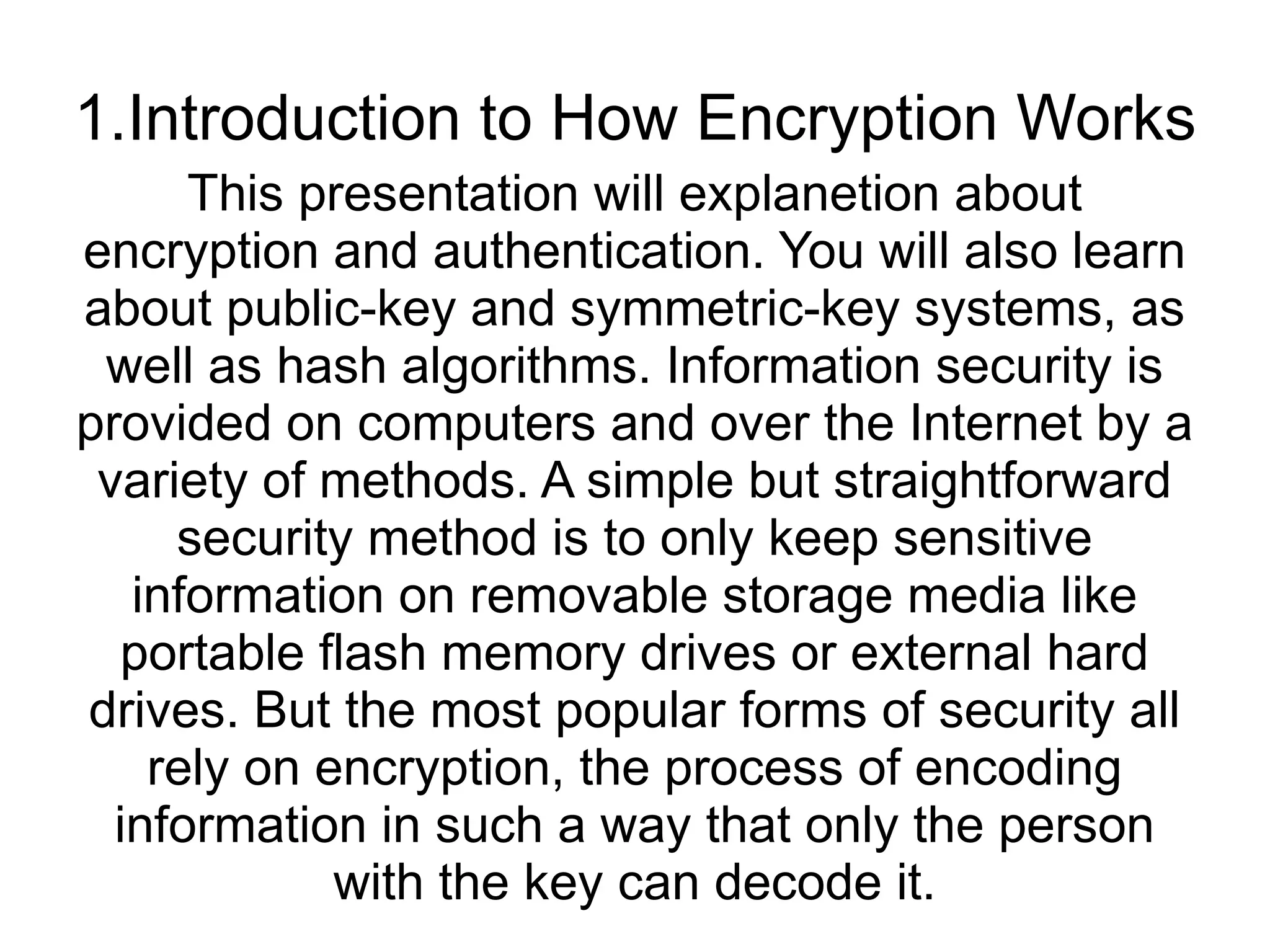 1.Introduction to How Encryption Works

This presentation will explanetion about encryption and authentication. You will also learn about public-key and symmetric-key systems, as well as hash algorithms. Information security is provided on computers and over the Internet by a variety of methods. A simple but straightforward security method is to only keep sensitive information on removable storage media like portable flash memory drives or external hard drives. But the most popular forms of security all rely on encryption, the process of encoding information in such a way that only the person with the key can decode it.